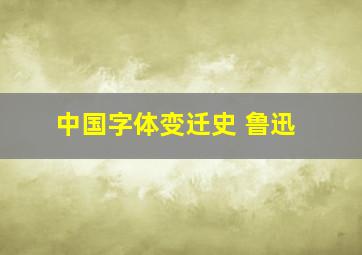 中国字体变迁史 鲁迅